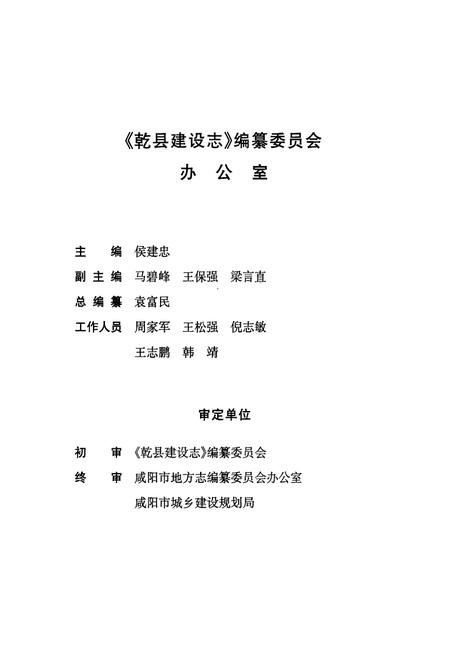 《乾县建设志》编纂委员会
办　公　室

主　　编　侯建忠
副 主 编　马碧峰　王保强　梁言直
总 编 纂　袁富民
工作人员　周家军　王松强　倪志敏
　　　　　王志鹏　韩　靖

审定单位

初　　审　《乾县建设志》编纂委员会
终　　审　咸阳市地方志编纂委员会办公室
　　　　　咸阳市城乡建设规划局